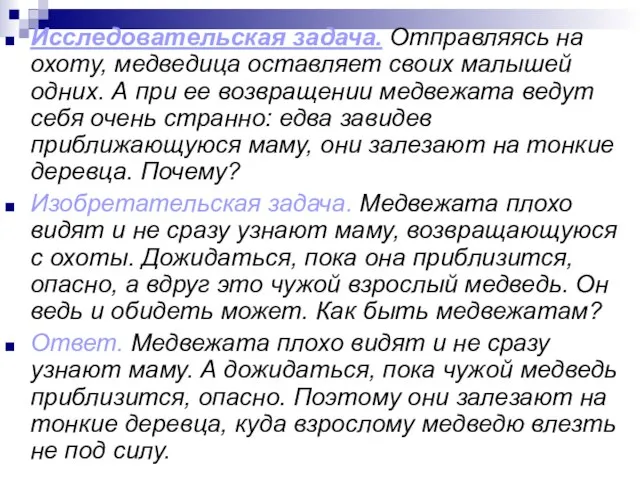 Исследовательская задача. Отправляясь на охоту, медведица оставляет своих малышей одних. А при ее возвращении медвежата ведут себя очень странно: едва завидев приближающуюся маму, они залезают на тонкие деревца. Почему?

Изобретательская задача. Медвежата плохо видят и не сразу узнают маму, возвращающуюся с охоты. Дожидаться, пока она приблизится, опасно, а вдруг это чужой взрослый медведь. Он ведь и обидеть может. Как быть медвежатам?

Ответ. Медвежата плохо видят и не сразу узнают маму. А дожидаться, пока чужой медведь приблизится, опасно. Поэтому они залезают на тонкие деревца, куда взрослому медведю влезть не под силу.